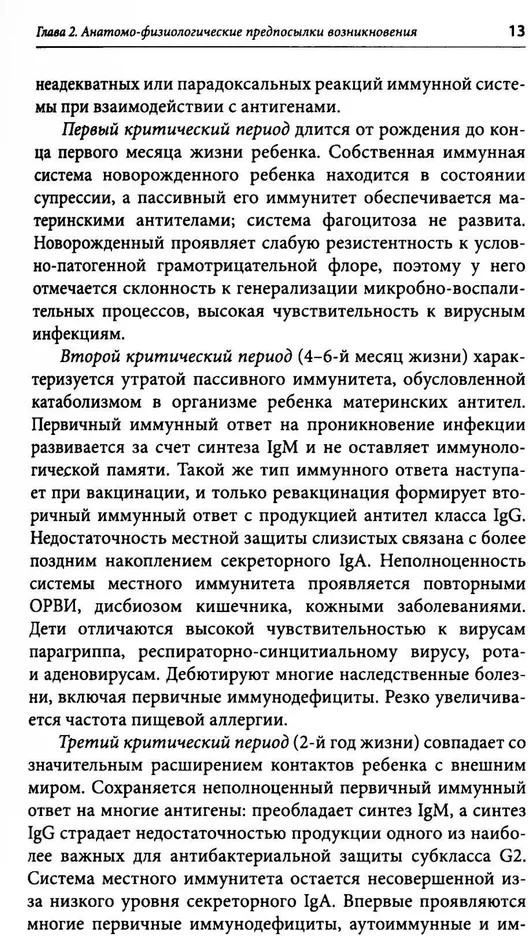 Глава 2. Анатомо-физиологические предпосылки возникновения 13

неадекватных или парадоксальных реакций иммунной системы при взаимодействии с антигенами.

Первый критический период длится от рождения до конца первого месяца жизни ребенка. Собственная иммунная система новорожденного ребенка находится в состоянии супрессии, а пассивный его иммунитет обеспечивается материнскими антителами; система фагоцитоза не развита. Новорожденный проявляет слабую резистентность к условно-патогенной грамотрицательной флоре, поэтому у него отмечается склонность к генерализации микробно-воспалительных процессов, высокая чувствительность к вирусным инфекциям.

Второй критический период (4–6-й месяц жизни) характеризуется утратой пассивного иммунитета, обусловленной катаболизмом в организме ребенка материнских антител. Первичный иммунный ответ на проникновение инфекции развивается за счет синтеза IgM и не оставляет иммунологической памяти. Такой же тип иммунного ответа наступает при вакцинации, и только ревакцинация формирует вторичный иммунный ответ с продукцией антител класса IgG. Недостаточность местной защиты слизистых связана с более поздним накоплением секреторного IgA. Неполноценность системы местного иммунитета проявляется повторными ОРВИ, дисбиозом кишечника, кожными заболеваниями. Дети отличаются высокой чувствительностью к вирусам парагриппа, респираторно-синцитиальному вирусу, рота- и аденовирусам. Дебютируют многие наследственные болезни, включая первичные иммунодефициты. Резко увеличивается частота пищевой аллергии.

Третий критический период (2-й год жизни) совпадает со значительным расширением контактов ребенка с внешним миром. Сохраняется неполноценный первичный иммунный ответ на многие антигены: преобладает синтез IgM, а синтез IgG страдает недостаточностью продукции одного из наиболее важных для антибактериальной защиты субкласса G2. Система местного иммунитета остается несовершенной из-за низкого уровня секреторного IgA. Впервые проявляются многие первичные иммунодефициты, аутоиммунные и им-